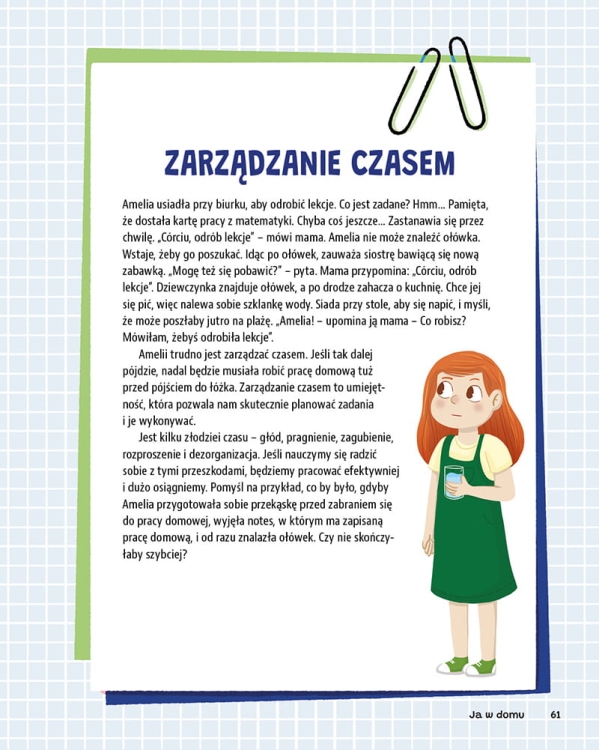 ZARZĄDZANIE CZASEM

Amelia usiadła przy biurku, aby odrobić lekcje. Co jest zadane? Hmm... Pamięta, że dostała kartę pracy z matematyki. Chyba coś jeszcze... Zastanawia się przez chwilę. „Córciu, odrób lekcje" – mówi mama. Amelia nie może znaleźć ołówka. Wstaje, żeby go poszukać. Idąc po ołówek, zauważa siostrę bawiącą się nową zabawką. „Mogę też się pobawić?" – pyta. Mama przypomina: „Córciu, odrób lekcje". Dziewczynka znajduje ołówek, a po drodze zahacza o kuchnię. Chce jej się pić, więc nalewa sobie szklankę wody. Siada przy stole, aby się napić, i myśli, że może poszłaby jutro na plażę. „Amelia! – upomina ją mama – Co robisz? Mówiłam, żebyś odrobiła lekcje".

Amelii trudno jest zarządzać czasem. Jeśli tak dalej pójdzie, nadal będzie musiała robić pracę domową tuż przed pójściem do łóżka. Zarządzanie czasem to umiejętność, która pozwala nam skutecznie planować zadania i je wykonywać.

Jest kilku złodziei czasu – głód, pragnienie, zagubienie, rozproszenie i dezorganizacja. Jeśli nauczymy się radzić sobie z tymi przeszkodami, będziemy pracować efektywniej i dużo osiągniemy. Pomyśl na przykład, co by było, gdyby Amelia przygotowała sobie przekąskę przed zabraniem się do pracy domowej, wyjęła notes, w którym ma zapisaną pracę domową, i od razu znalazła ołówek. Czy nie skończyłaby szybciej?

Ja w domu 61